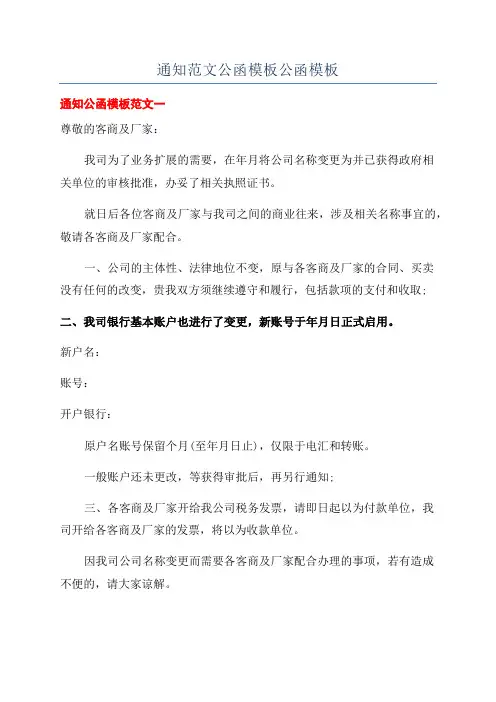 通知范文公函模板公函模板

通知公函模板范文一

尊敬的客商及厂家：

我司为了业务扩展的需要，在年月将公司名称变更为并已获得政府相关单位的审核批准，办妥了相关执照证书。

就日后各位客商及厂家与我司之间的商业往来，涉及相关名称事宜的，敬请各客商及厂家配合。

一、公司的主体性、法律地位不变，原与各客商及厂家的合同、买卖没有任何的改变，贵我双方须继续遵守和履行，包括款项的支付和收取；

二、我司银行基本账户也进行了变更，新账号于年月日正式启用。

新户名：

账号：

开户银行：

原户名账号保留个月(至年月日止)，仅限于电汇和转账。

一般账户还未更改，等获得审批后，再另行通知；

三、各客商及厂家开给我公司税务发票，请即日起以为付款单位，我司开给各客商及厂家的发票，将以为收款单位。

因我司公司名称变更而需要各客商及厂家配合办理的事项，若有造成不便的，请大家谅解。